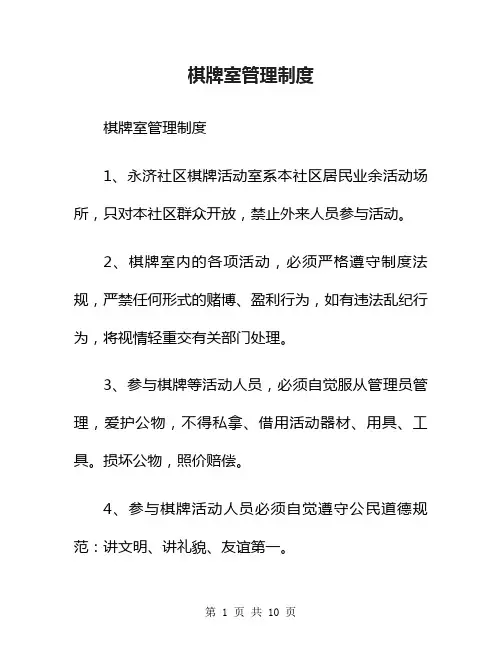 棋牌室管理制度

棋牌室管理制度

1、永济社区棋牌活动室系本社区居民业余活动场所，只对本社区群众开放，禁止外来人员参与活动。

2、棋牌室内的各项活动，必须严格遵守制度法规，严禁任何形式的赌博、盈利行为，如有违法乱纪行为，将视情轻重交有关部门处理。

3、参与棋牌等活动人员，必须自觉服从管理员管理，爱护公物，不得私拿、借用活动器材、用具、工具。损坏公物，照价赔偿。

4、参与棋牌活动人员必须自觉遵守公民道德规范：讲文明、讲礼貌、友谊第一。

第 1 页 共 10 页